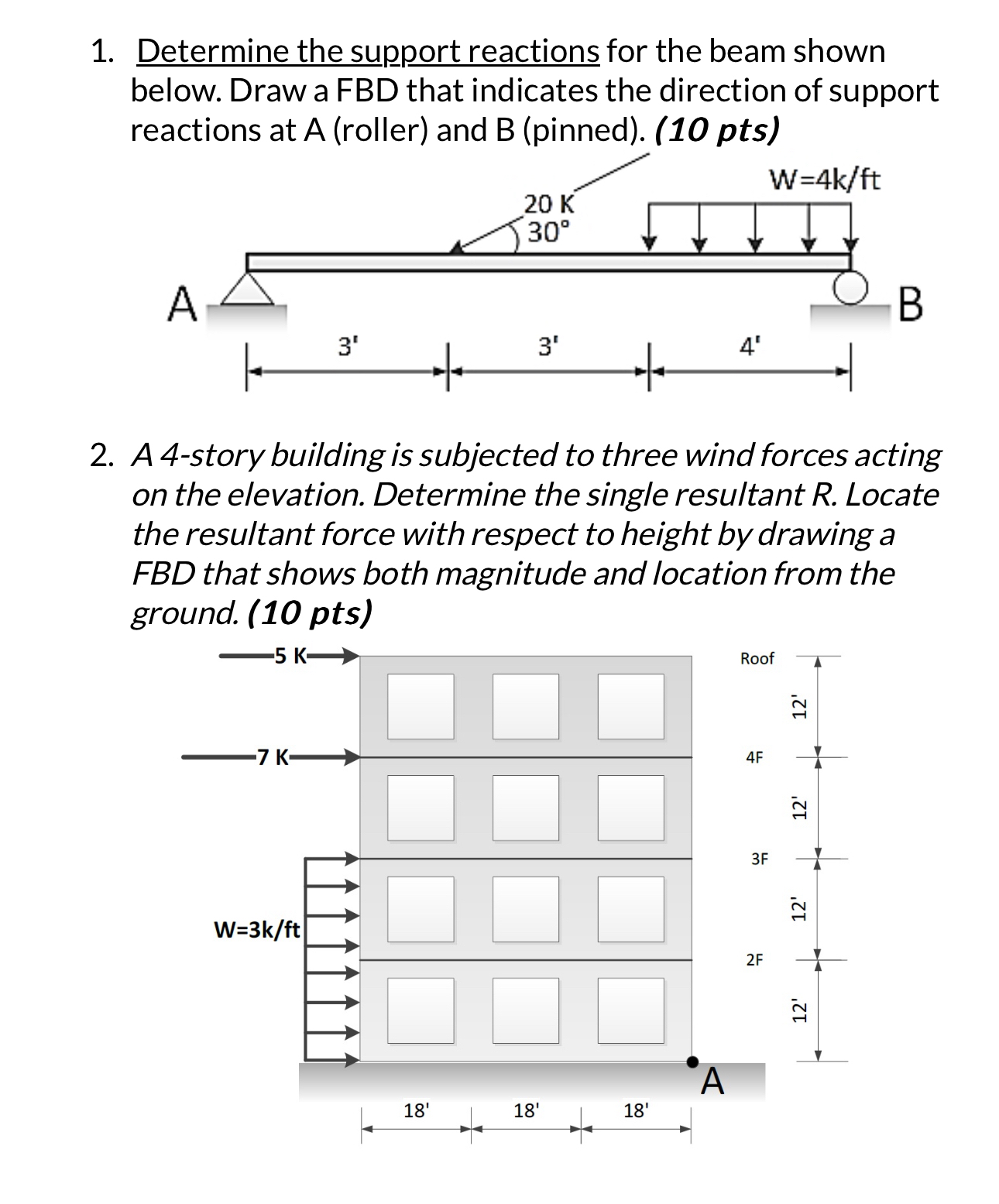 1. Determine the support reactions for the beam shown below. Draw a FBD that indicates the direction of support reactions at A (roller) and B (pinned). (10 pts)

W=4k/ft

20 K

30°

A

B

3'

3'

4'

2. A 4-story building is subjected to three wind forces acting on the elevation. Determine the single resultant R. Locate the resultant force with respect to height by drawing a FBD that shows both magnitude and location from the ground. (10 pts)

5 K

7 K

W=3k/ft

Roof

4F

3F

2F

12'

12'

12'

12'

A

18'

18'

18'